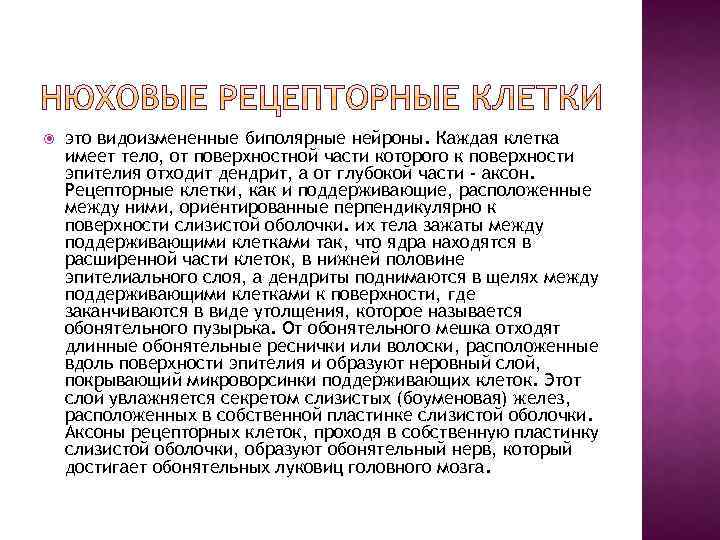 НЮХОВЫЕ РЕЦЕПТОРНЫЕ КЛЕТКИ

это видоизмененные биполярные нейроны. Каждая клетка имеет тело, от поверхностной части которого к поверхности эпителия отходит дендрит, а от глубокой части - аксон. Рецепторные клетки, как и поддерживающие, расположенные между ними, ориентированные перпендикулярно к поверхности слизистой оболочки. их тела зажаты между поддерживающими клетками так, что ядра находятся в расширенной части клеток, в нижней половине эпителиального слоя, а дендриты поднимаются в щелях между поддерживающими клетками к поверхности, где заканчиваются в виде утолщения, которое называется обонятельного пузырька. От обонятельного мешка отходят длинные обонятельные реснички или волоски, расположенные вдоль поверхности эпителия и образуют неровный слой, покрывающий микроворсинки поддерживающих клеток. Этот слой увлажняется секретом слизистых (боуменовая) желез, расположенных в собственной пластинке слизистой оболочки. Аксоны рецепторных клеток, проходя в собственную пластинку слизистой оболочки, образуют обонятельный нерв, который достигает обонятельных луковиц головного мозга.